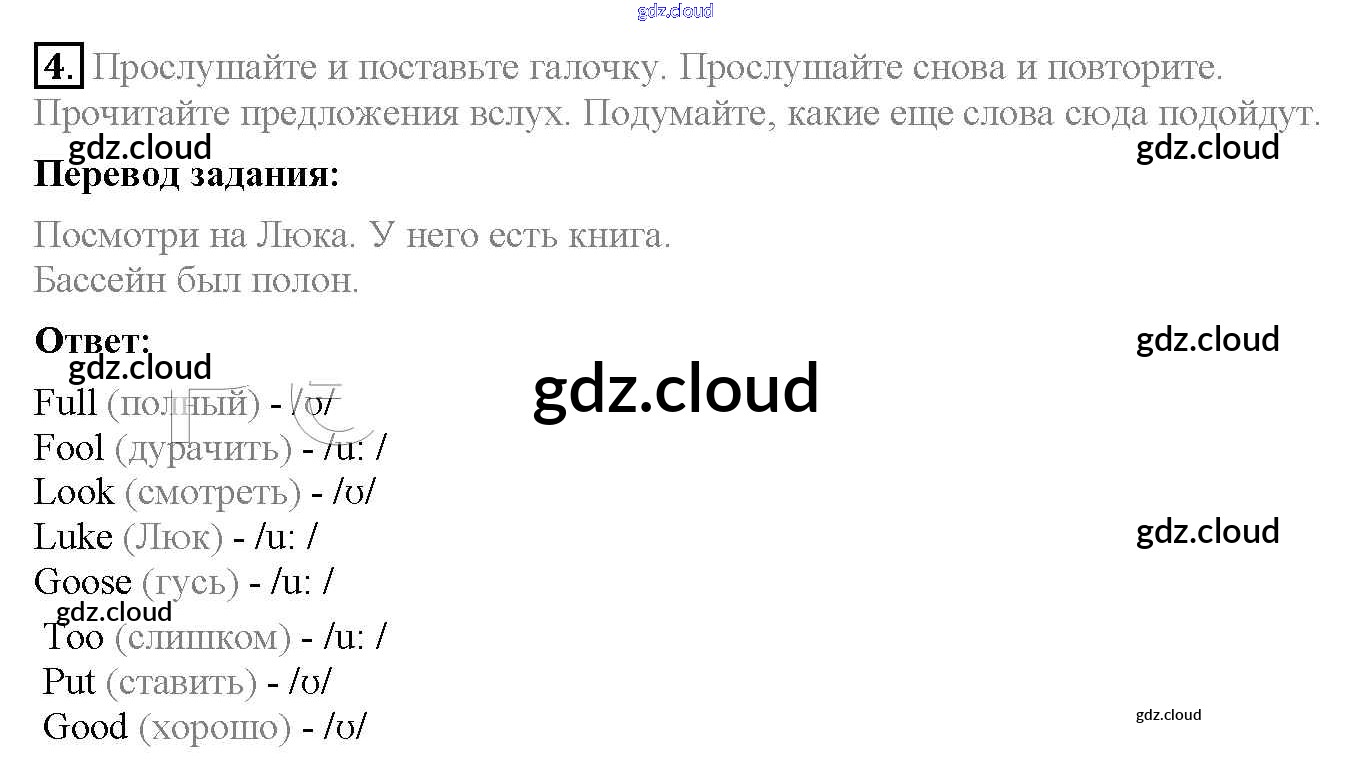 4. Прослушайте и поставьте галочку. Прослушайте снова и повторите. Прочитайте предложения вслух. Подумайте, какие еще слова сюда подойдут.

Перевод задания:

Посмотри на Люка. У него есть книга.
Бассейн был полон.

Ответ:
Full (полный) - /ʊ/
Fool (дурачить) - /u: /
Look (смотреть) - /ʊ/
Luke (Люк) - /u: /
Goose (гусь) - /u: /
Too (слишком) - /u: /
Put (ставить) - /ʊ/
Good (хорошо) - /ʊ/

gdz.cloud